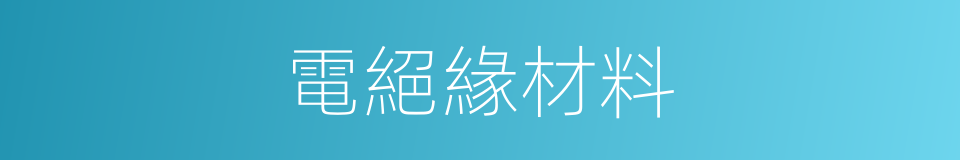 電絕緣材料